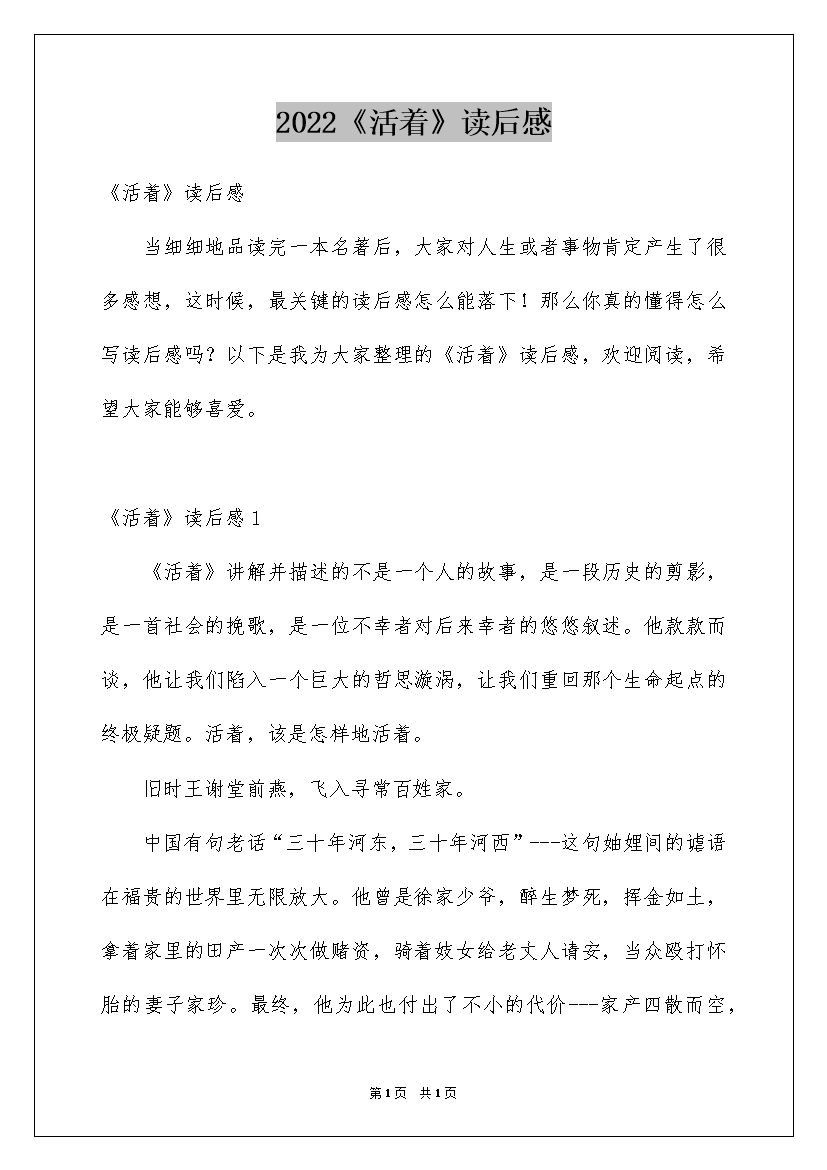 2022《活着》读后感

《活着》读后感

当细细地品读完一本名著后，大家对人生或者事物肯定产生了很多感想，这时候，最关键的读后感怎么能落下！那么你真的懂得怎么写读后感吗？以下是我为大家整理的《活着》读后感，欢迎阅读，希望大家能够喜爱。

《活着》读后感1

《活着》讲解并描述的不是一个人的故事，是一段历史的剪影，是一首社会的挽歌，是一位不幸者对后来幸者的悠悠叙述。他款款而谈，他让我们陷入一个巨大的哲思漩涡，让我们重回那个生命起点的终极疑题。活着，该是怎样地活着。

旧时王谢堂前燕，飞入寻常百姓家。

中国有句老话“三十年河东，三十年河西”---这句妯娌间的谑语在福贵的世界里无限放大。他曾是徐家少爷，醉生梦死，挥金如土，拿着家里的田产一次次做赌资，骑着妓女给老丈人请安，当众殴打怀胎的妻子家珍。最终，他为此也付出了不小的代价---家产四散而空，

第1页 共1页